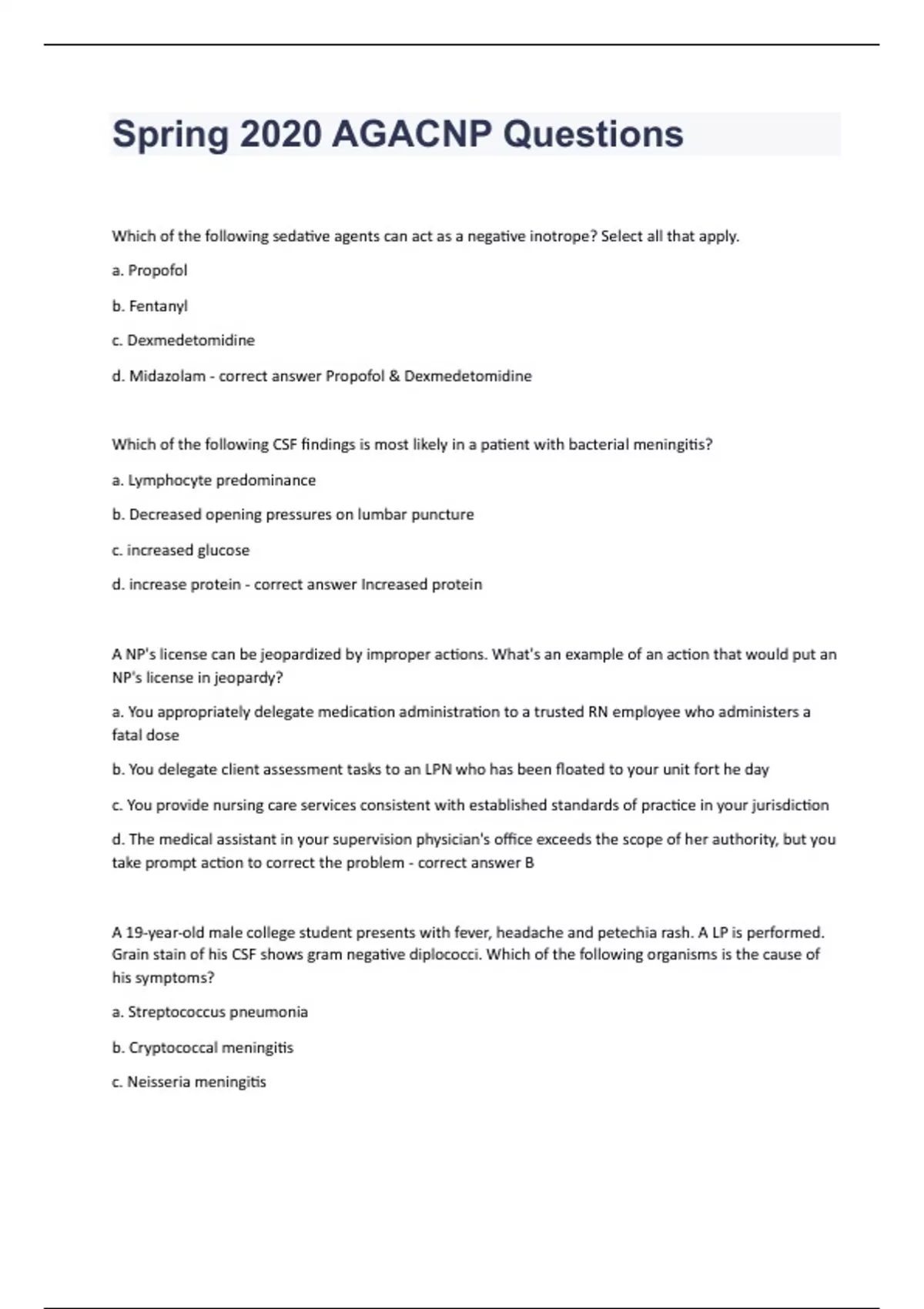 Spring 2020 AGACNP Questions

Which of the following sedative agents can act as a negative inotrope? Select all that apply.

a. Propofol

b. Fentanyl

c. Dexmedetomidine

d. Midazolam - correct answer Propofol & Dexmedetomidine

Which of the following CSF findings is most likely in a patient with bacterial meningitis?

a. Lymphocyte predominance

b. Decreased opening pressures on lumbar puncture

c. increased glucose

d. increase protein - correct answer Increased protein

A NP's license can be jeopardized by improper actions. What's an example of an action that would put an NP's license in jeopardy?

a. You appropriately delegate medication administration to a trusted RN employee who administers a fatal dose

b. You delegate client assessment tasks to an LPN who has been floated to your unit fort he day

c. You provide nursing care services consistent with established standards of practice in your jurisdiction

d. The medical assistant in your supervision physician's office exceeds the scope of her authority, but you take prompt action to correct the problem - correct answer B

A 19-year-old male college student presents with fever, headache and petechia rash. A LP is performed. Grain stain of his CSF shows gram negative diplococci. Which of the following organisms is the cause of his symptoms?

a. Streptococcus pneumonia

b. Cryptococcal meningitis

c. Neisseria meningitis